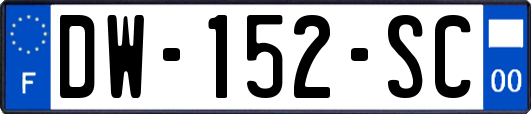 F
DW-152-SC
00